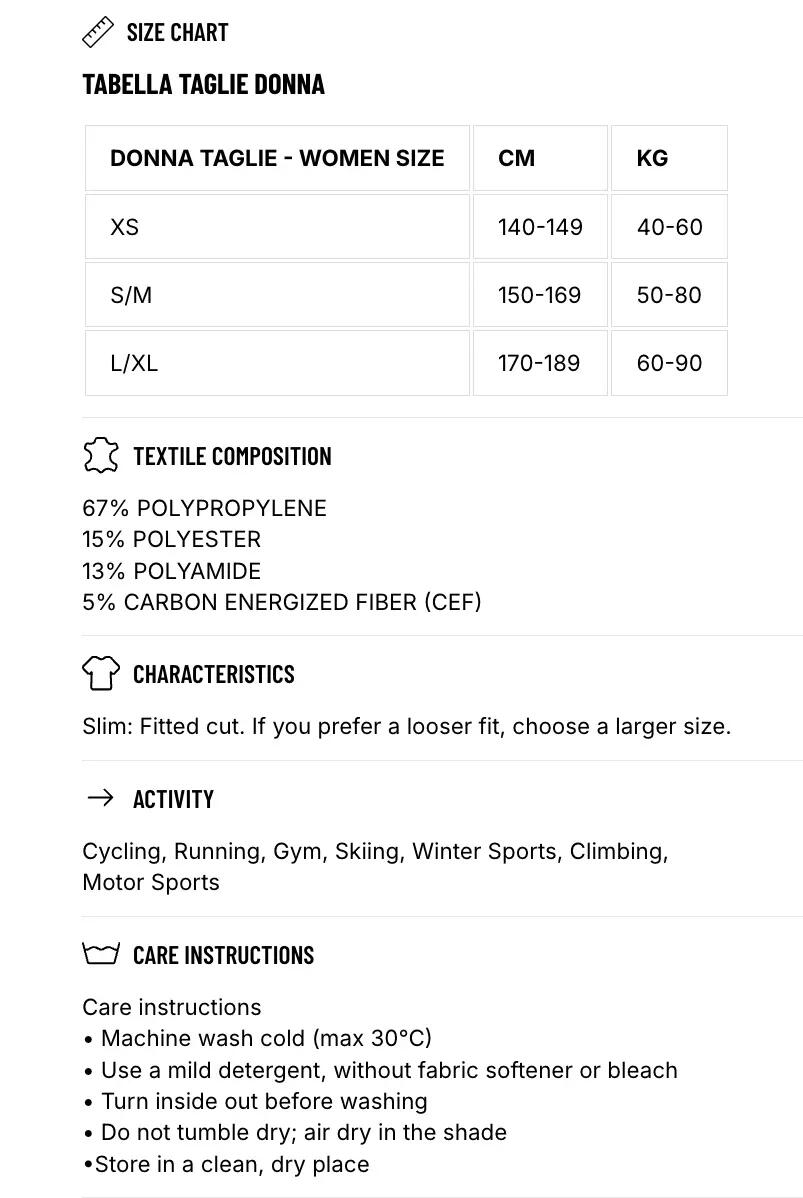 SIZE CHART

TABELLA TAGLIE DONNA

| DONNA TAGLIE - WOMEN SIZE | CM | KG |
|---|---|---|
| XS | 140-149 | 40-60 |
| S/M | 150-169 | 50-80 |
| L/XL | 170-189 | 60-90 |

TEXTILE COMPOSITION

67% POLYPROPYLENE
15% POLYESTER
13% POLYAMIDE
5% CARBON ENERGIZED FIBER (CEF)

CHARACTERISTICS

Slim: Fitted cut. If you prefer a looser fit, choose a larger size.

ACTIVITY

Cycling, Running, Gym, Skiing, Winter Sports, Climbing, Motor Sports

CARE INSTRUCTIONS

Care instructions
• Machine wash cold (max 30°C)
• Use a mild detergent, without fabric softener or bleach
• Turn inside out before washing
• Do not tumble dry; air dry in the shade
•Store in a clean, dry place